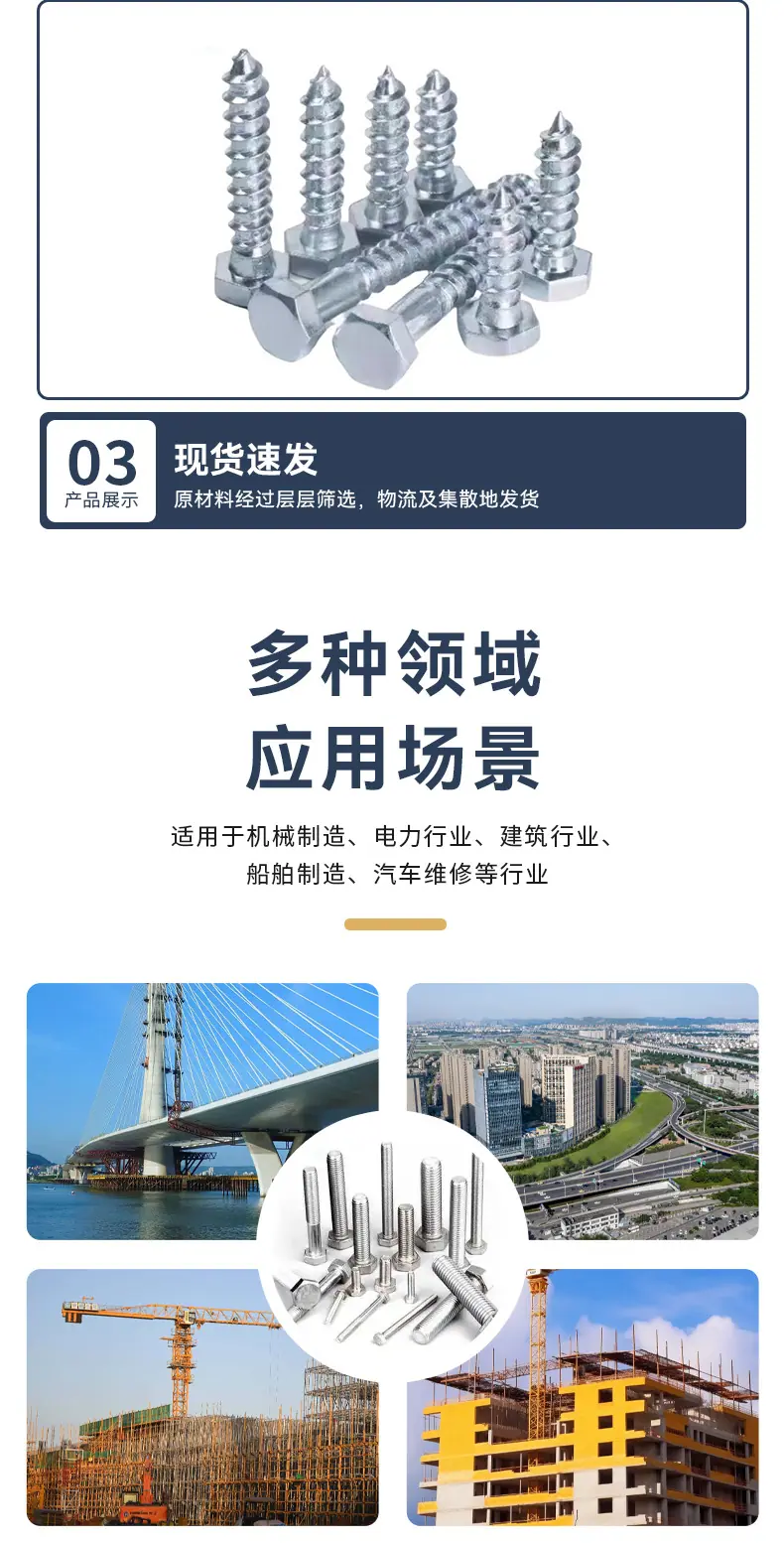 03
产品展示

现货速发
原材料经过层层筛选，物流及集散地发货

多种领域
应用场景

适用于机械制造、电力行业、建筑行业、
船舶制造、汽车维修等行业